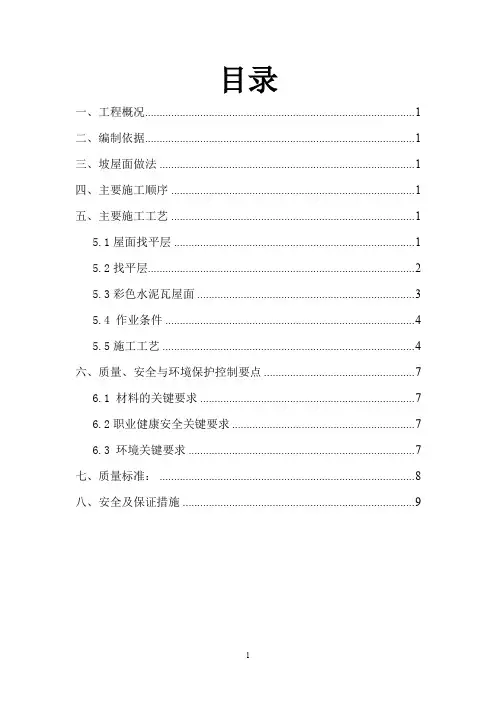 目录

一、工程概况......1

二、编制依据......1

三、坡屋面做法......1

四、主要施工顺序......1

五、主要施工工艺......1

5.1 屋面找平层......1

5.2 找平层......2

5.3 彩色水泥瓦屋面......3

5.4 作业条件......4

5.5 施工工艺......4

六、质量、安全与环境保护控制要点......7

6.1 材料的关键要求......7

6.2 职业健康安全关键要求......7

6.3 环境关键要求......7

七、质量标准：......8

八、安全及保证措施......9

1